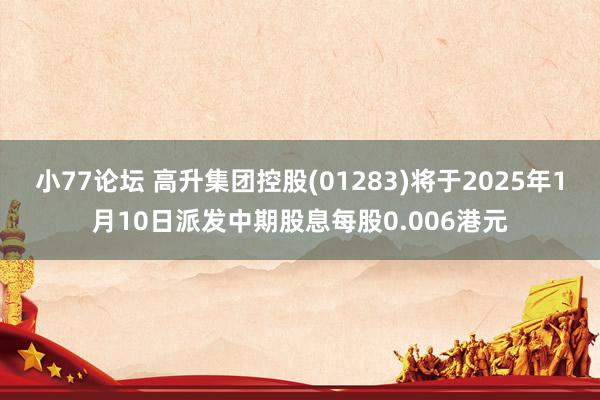 小77论坛 高升集团控股(01283)将于2025年1月10日派发中期股息每股0.006港元